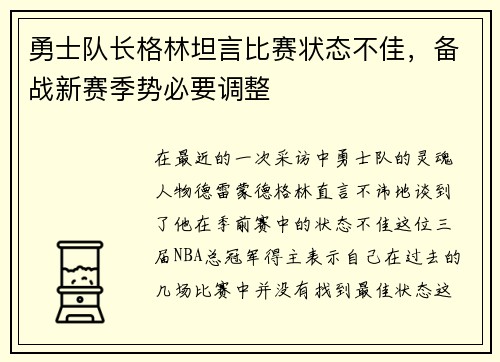 勇士队长格林坦言比赛状态不佳，备战新赛季势必要调整

在最近的一次采访中勇士队的灵魂人物德雷蒙德格林直言不讳地谈到了他在季前赛中的状态不佳这位三届NBA总冠军得主表示自己在过去的几场比赛中并没有找到最佳状态这